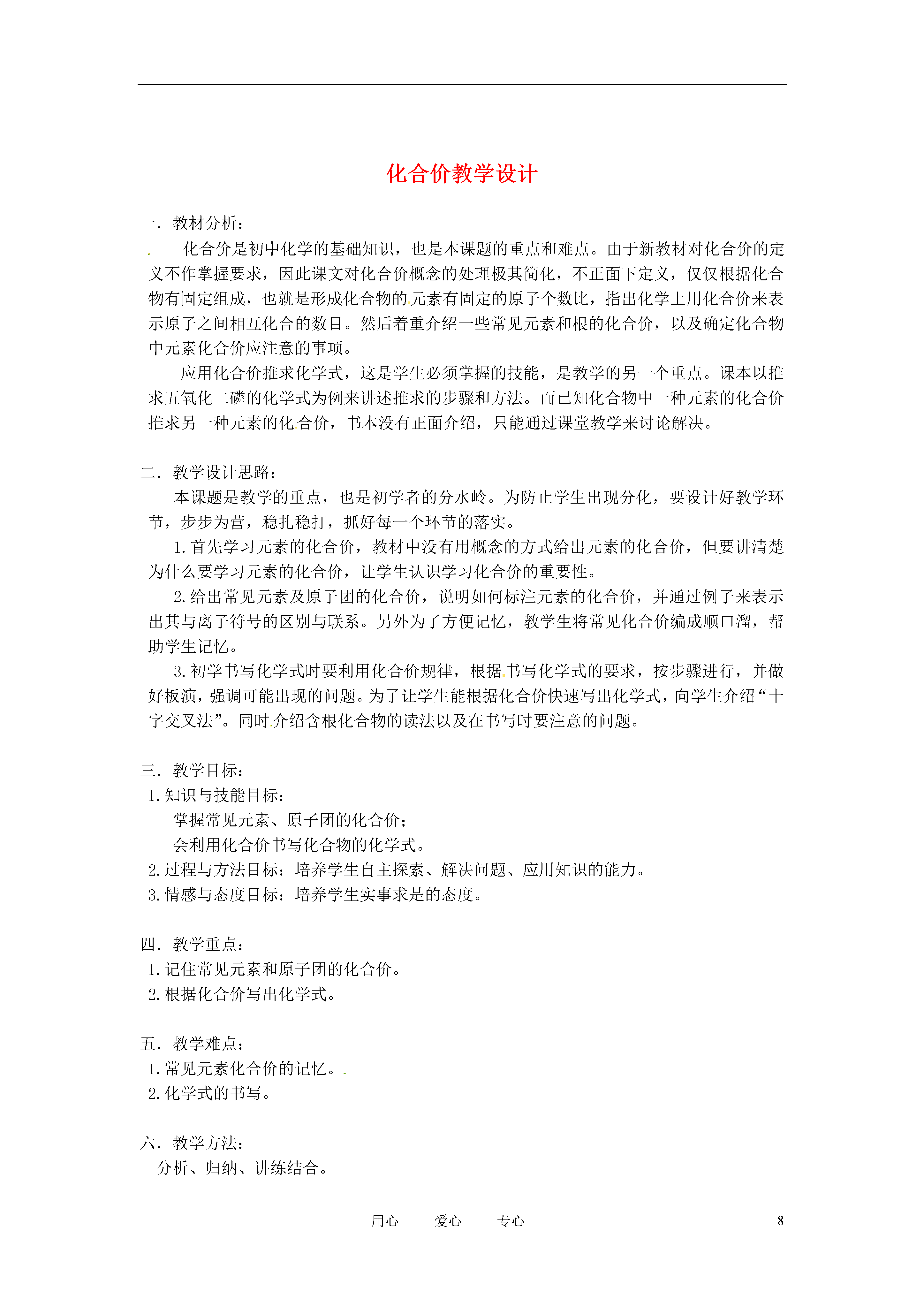 化合价教学设计

一．教材分析：

化合价是初中化学的基础知识，也是本课题的重点和难点。由于新教材对化合价的定义不作掌握要求，因此课文对化合价概念的处理极其简化，不正面下定义，仅仅根据化合物有固定组成，也就是形成化合物的元素有固定的原子个数比，指出化学上用化合价来表示原子之间相互化合的数目。然后着重介绍一些常见元素和根的化合价，以及确定化合物中元素化合价应注意的事项。

应用化合价推求化学式，这是学生必须掌握的技能，是教学的另一个重点。课本以推求五氧化二磷的化学式为例来讲述推求的步骤和方法。而已知化合物中一种元素的化合价推求另一种元素的化合价，书本没有正面介绍，只能通过课堂教学来讨论解决。

二．教学设计思路：

本课题是教学的重点，也是初学者的分水岭。为防止学生出现分化，要设计好教学环节，步步为营，稳扎稳打，抓好每一个环节的落实。

1.首先学习元素的化合价，教材中没有用概念的方式给出元素的化合价，但要讲清楚为什么要学习元素的化合价，让学生认识学习化合价的重要性。

2.给出常见元素及原子团的化合价，说明如何标注元素的化合价，并通过例子来表示出其与离子符号的区别与联系。另外为了方便记忆，教学生将常见化合价编成顺口溜，帮助学生记忆。

3.初学书写化学式时要利用化合价规律，根据书写化学式的要求，按步骤进行，并做好板演，强调可能出现的问题。为了让学生能根据化合价快速写出化学式，向学生介绍“十字交叉法”。同时介绍含根化合物的读法以及在书写时要注意的问题。

三．教学目标：
1.知识与技能目标：
掌握常见元素、原子团的化合价；
会利用化合价书写化合物的化学式。
2.过程与方法目标：培养学生自主探索、解决问题、应用知识的能力。
3.情感与态度目标：培养学生实事求是的态度。

四．教学重点：
1.记住常见元素和原子团的化合价。
2.根据化合价写出化学式。

五．教学难点：
1.常见元素化合价的记忆。
2.化学式的书写。

六．教学方法：
分析、归纳、讲练结合。

用心 爱心 专心 8